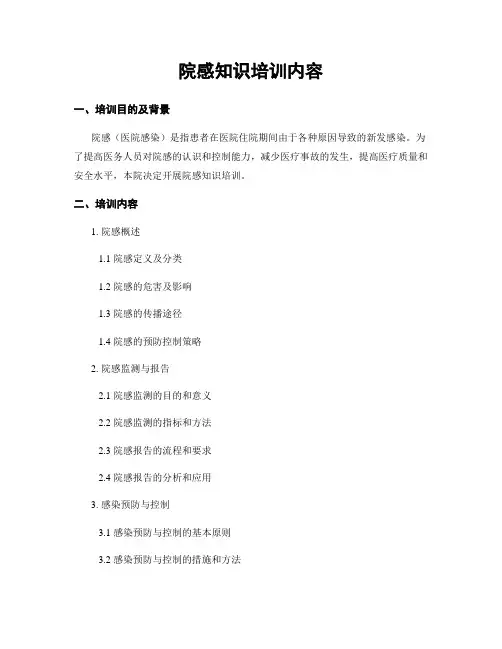 院感知识培训内容

一、培训目的及背景

院感（医院感染）是指患者在医院住院期间由于各种原因导致的新发感染。为了提高医务人员对院感的认识和控制能力，减少医疗事故的发生，提高医疗质量和安全水平，本院决定开展院感知识培训。

二、培训内容

1. 院感概述

1.1 院感定义及分类

1.2 院感的危害及影响

1.3 院感的传播途径

1.4 院感的预防控制策略

2. 院感监测与报告

2.1 院感监测的目的和意义

2.2 院感监测的指标和方法

2.3 院感报告的流程和要求

2.4 院感报告的分析和应用

3. 感染预防与控制

3.1 感染预防与控制的基本原则

3.2 感染预防与控制的措施和方法